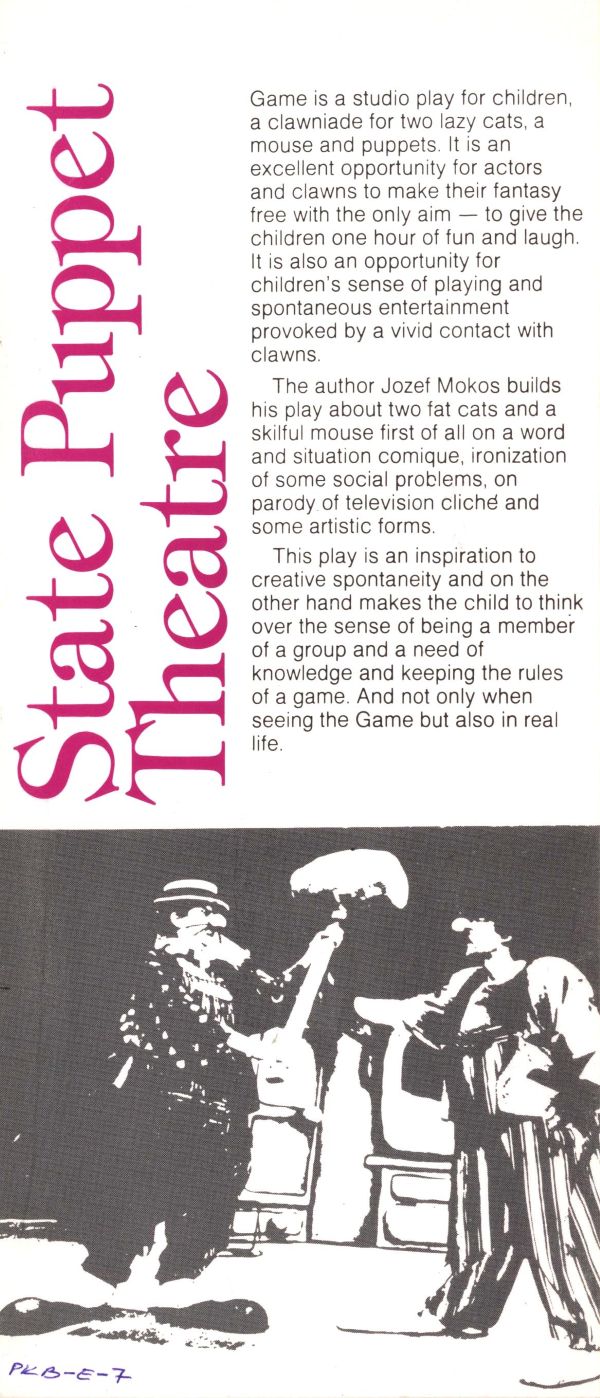 State Puppet Theatre

Game is a studio play for children, a clawniade for two lazy cats, a mouse and puppets. It is an excellent opportunity for actors and clawns to make their fantasy free with the only aim — to give the children one hour of fun and laugh. It is also an opportunity for children's sense of playing and spontaneous entertainment provoked by a vivid contact with clawns.

The author Jozef Mokos builds his play about two fat cats and a skilful mouse first of all on a word and situation comique, ironization of some social problems, on parody of television cliché and some artistic forms.

This play is an inspiration to creative spontaneity and on the other hand makes the child to think over the sense of being a member of a group and a need of knowledge and keeping the rules of a game. And not only when seeing the Game but also in real life.

PKB-E-7